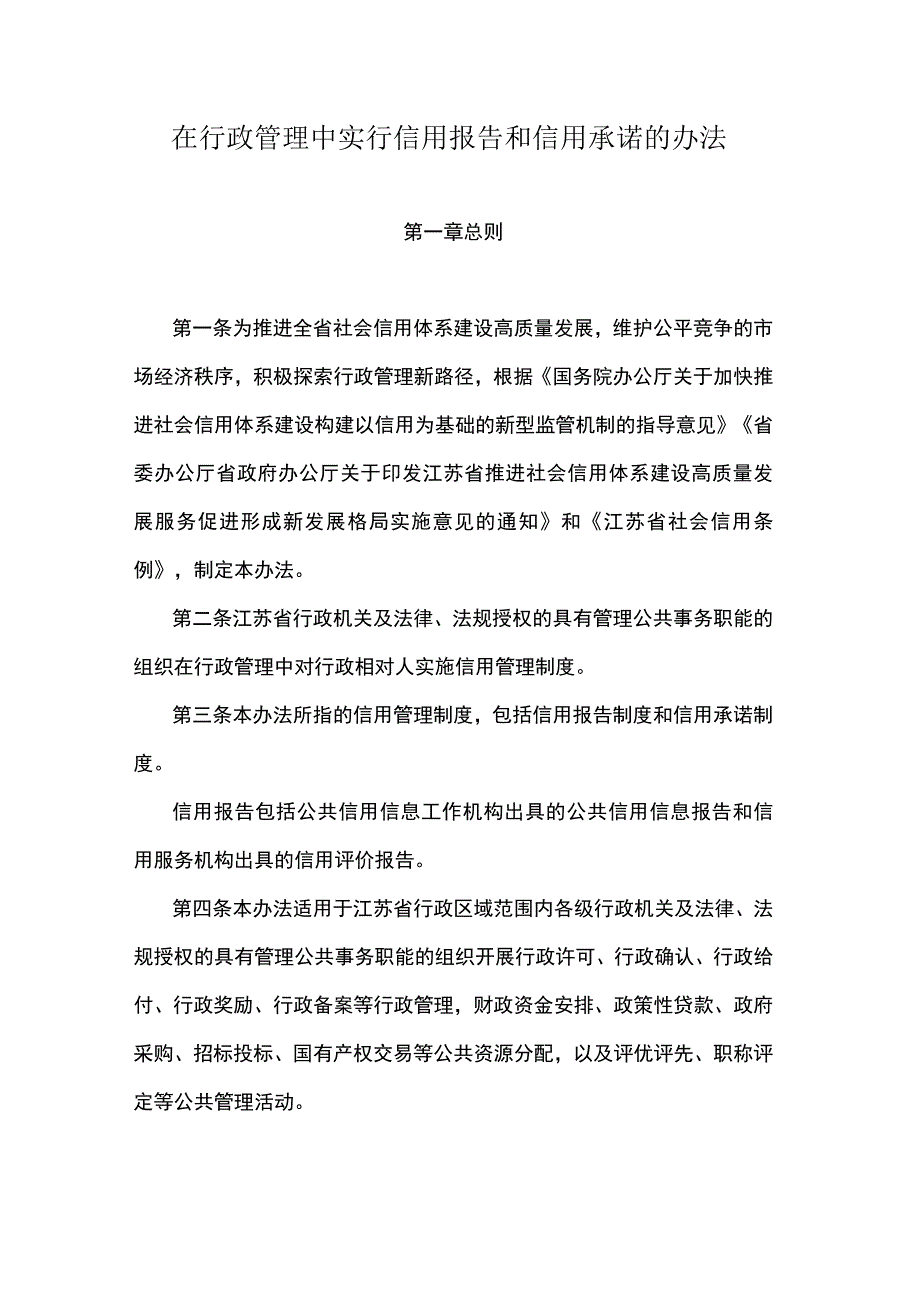 在行政管理中实行信用报告和信用承诺的办法

第一章总则

第一条为推进全省社会信用体系建设高质量发展，维护公平竞争的市场经济秩序，积极探索行政管理新路径，根据《国务院办公厅关于加快推进社会信用体系建设构建以信用为基础的新型监管机制的指导意见》《省委办公厅省政府办公厅关于印发江苏省推进社会信用体系建设高质量发展服务促进形成新发展格局实施意见的通知》和《江苏省社会信用条例》，制定本办法。

第二条江苏省行政机关及法律、法规授权的具有管理公共事务职能的组织在行政管理中对行政相对人实施信用管理制度。

第三条本办法所指的信用管理制度，包括信用报告制度和信用承诺制度。

信用报告包括公共信用信息工作机构出具的公共信用信息报告和信用服务机构出具的信用评价报告。

第四条本办法适用于江苏省行政区域范围内各级行政机关及法律、法规授权的具有管理公共事务职能的组织开展行政许可、行政确认、行政给付、行政奖励、行政备案等行政管理，财政资金安排、政策性贷款、政府采购、招标投标、国有产权交易等公共资源分配，以及评优评先、职称评定等公共管理活动。